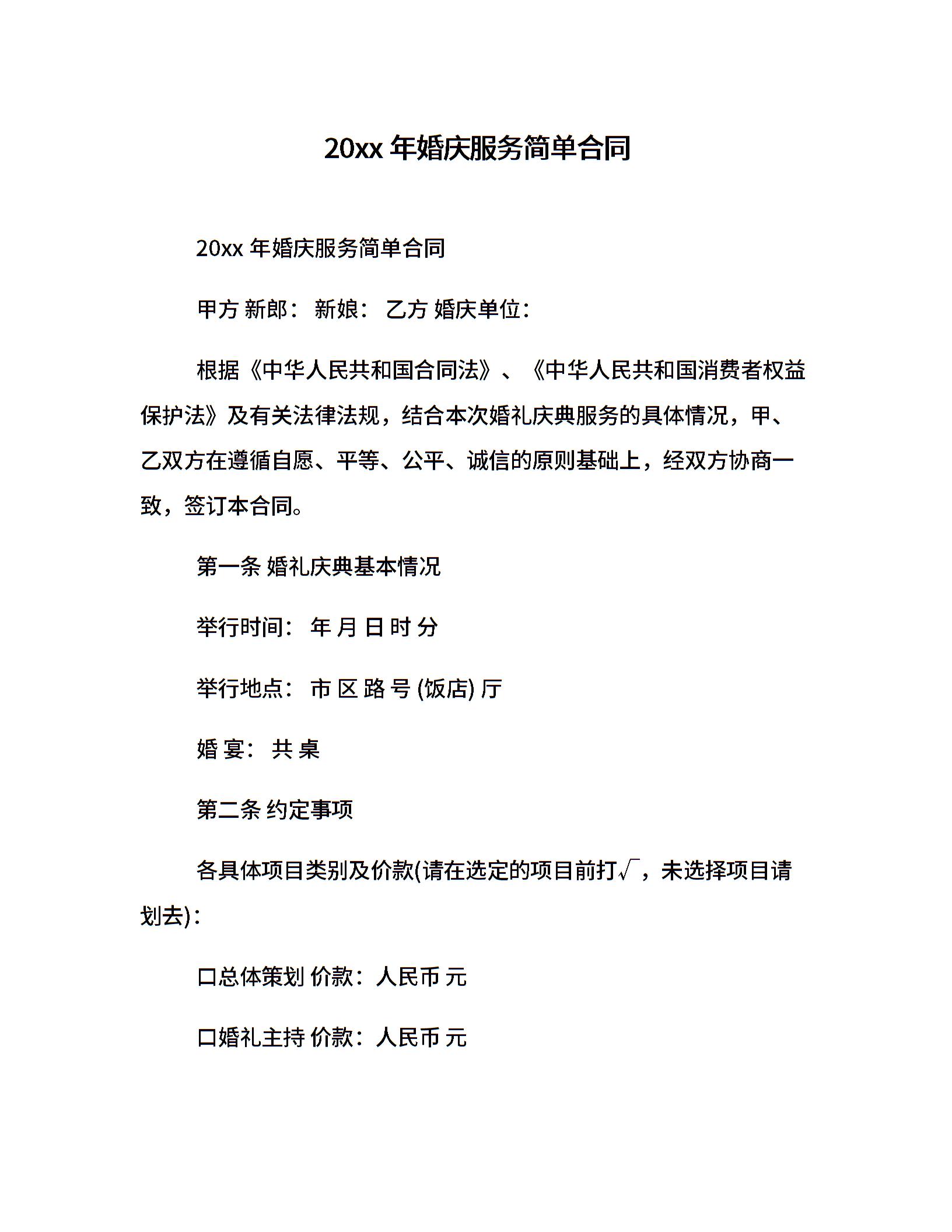 20xx 年婚庆服务简单合同

20xx 年婚庆服务简单合同

甲方 新郎： 新娘： 乙方 婚庆单位：

根据《中华人民共和国合同法》、《中华人民共和国消费者权益保护法》及有关法律法规，结合本次婚礼庆典服务的具体情况，甲、乙双方在遵循自愿、平等、公平、诚信的原则基础上，经双方协商一致，签订本合同。

第一条 婚礼庆典基本情况

举行时间： 年 月 日 时 分

举行地点： 市 区 路 号 (饭店) 厅

婚 宴： 共 桌

第二条 约定事项

各具体项目类别及价款(请在选定的项目前打√，未选择项目请划去)：

口总体策划 价款：人民币 元

口婚礼主持 价款：人民币 元